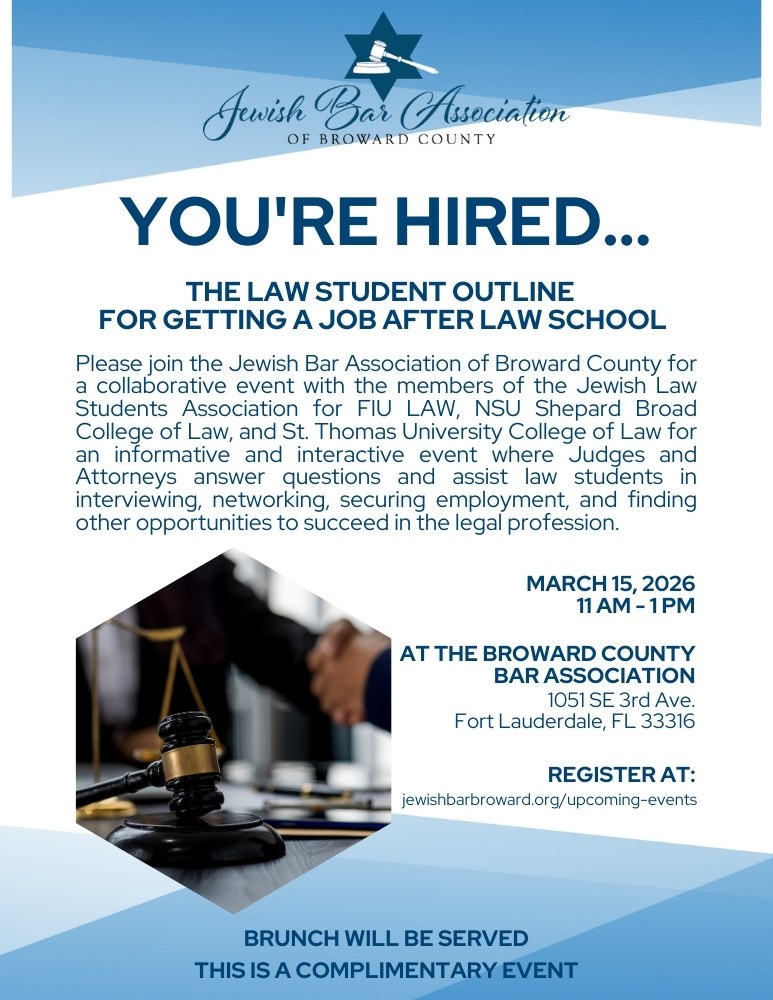 Jewish Bar Association
OF BROWARD COUNTY

YOU'RE HIRED...

THE LAW STUDENT OUTLINE
FOR GETTING A JOB AFTER LAW SCHOOL

Please join the Jewish Bar Association of Broward County for a collaborative event with the members of the Jewish Law Students Association for FIU LAW, NSU Shepard Broad College of Law, and St. Thomas University College of Law for an informative and interactive event where Judges and Attorneys answer questions and assist law students in interviewing, networking, securing employment, and finding other opportunities to succeed in the legal profession.

MARCH 15, 2026
11 AM - 1 PM

AT THE BROWARD COUNTY BAR ASSOCIATION
1051 SE 3rd Ave.
Fort Lauderdale, FL 33316

REGISTER AT:
jewishbarbroward.org/upcoming-events

BRUNCH WILL BE SERVED
THIS IS A COMPLIMENTARY EVENT